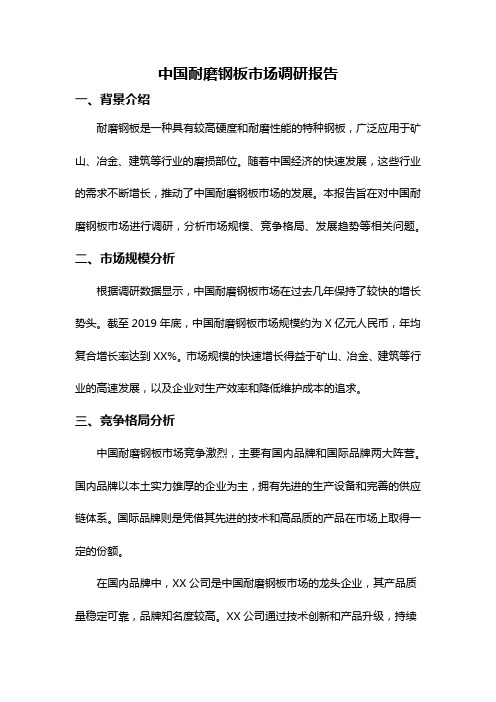 中国耐磨钢板市场调研报告

一、背景介绍

耐磨钢板是一种具有较高硬度和耐磨性能的特种钢板，广泛应用于矿山、冶金、建筑等行业的磨损部位。随着中国经济的快速发展，这些行业的需求不断增长，推动了中国耐磨钢板市场的发展。本报告旨在对中国耐磨钢板市场进行调研，分析市场规模、竞争格局、发展趋势等相关问题。

二、市场规模分析

根据调研数据显示，中国耐磨钢板市场在过去几年保持了较快的增长势头。截至 2019 年底，中国耐磨钢板市场规模约为 X 亿元人民币，年均复合增长率达到 XX%。市场规模的快速增长得益于矿山、冶金、建筑等行业的高速发展，以及企业对生产效率和降低维护成本的追求。

三、竞争格局分析

中国耐磨钢板市场竞争激烈，主要有国内品牌和国际品牌两大阵营。国内品牌以本土实力雄厚的企业为主，拥有先进的生产设备和完善的供应链体系。国际品牌则是凭借其先进的技术和高品质的产品在市场上取得一定的份额。

在国内品牌中，XX 公司是中国耐磨钢板市场的龙头企业，其产品质量稳定可靠，品牌知名度较高。XX 公司通过技术创新和产品升级，持续